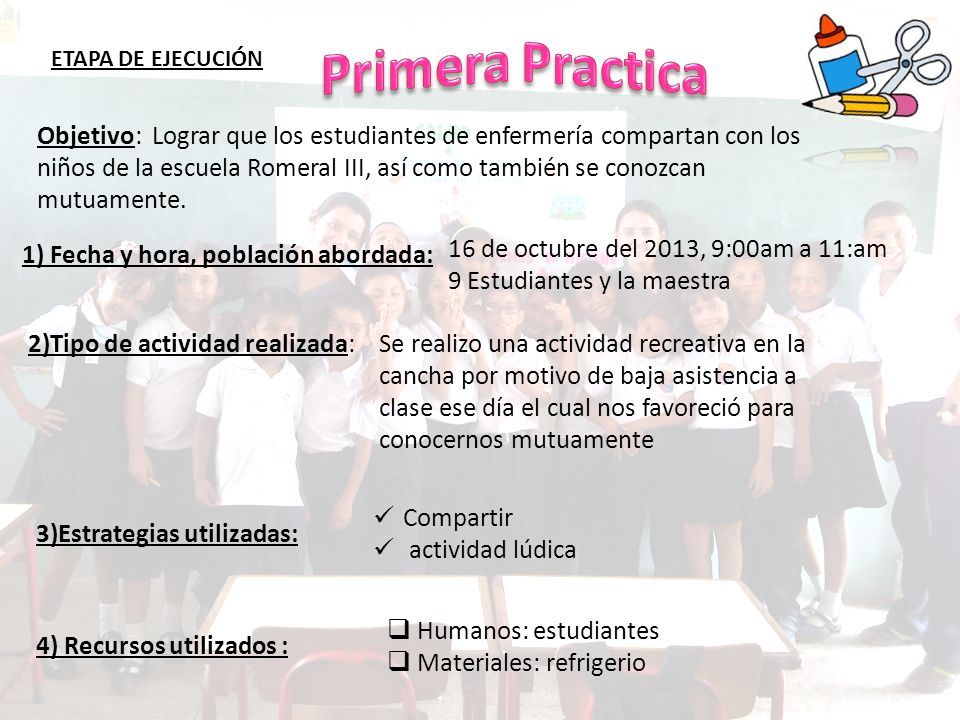 ETAPA DE EJECUCIÓN

Primera Practica

Objetivo: Lograr que los estudiantes de enfermería compartan con los niños de la escuela Romeral III, así como también se conozcan mutuamente.

1) Fecha y hora, población abordada: 16 de octubre del 2013, 9:00am a 11:am
9 Estudiantes y la maestra

2)Tipo de actividad realizada: Se realizo una actividad recreativa en la cancha por motivo de baja asistencia a clase ese día el cual nos favoreció para conocernos mutuamente

3)Estrategias utilizadas:
✓ Compartir
✓ actividad lúdica

4) Recursos utilizados :
❑ Humanos: estudiantes
❑ Materiales: refrigerio